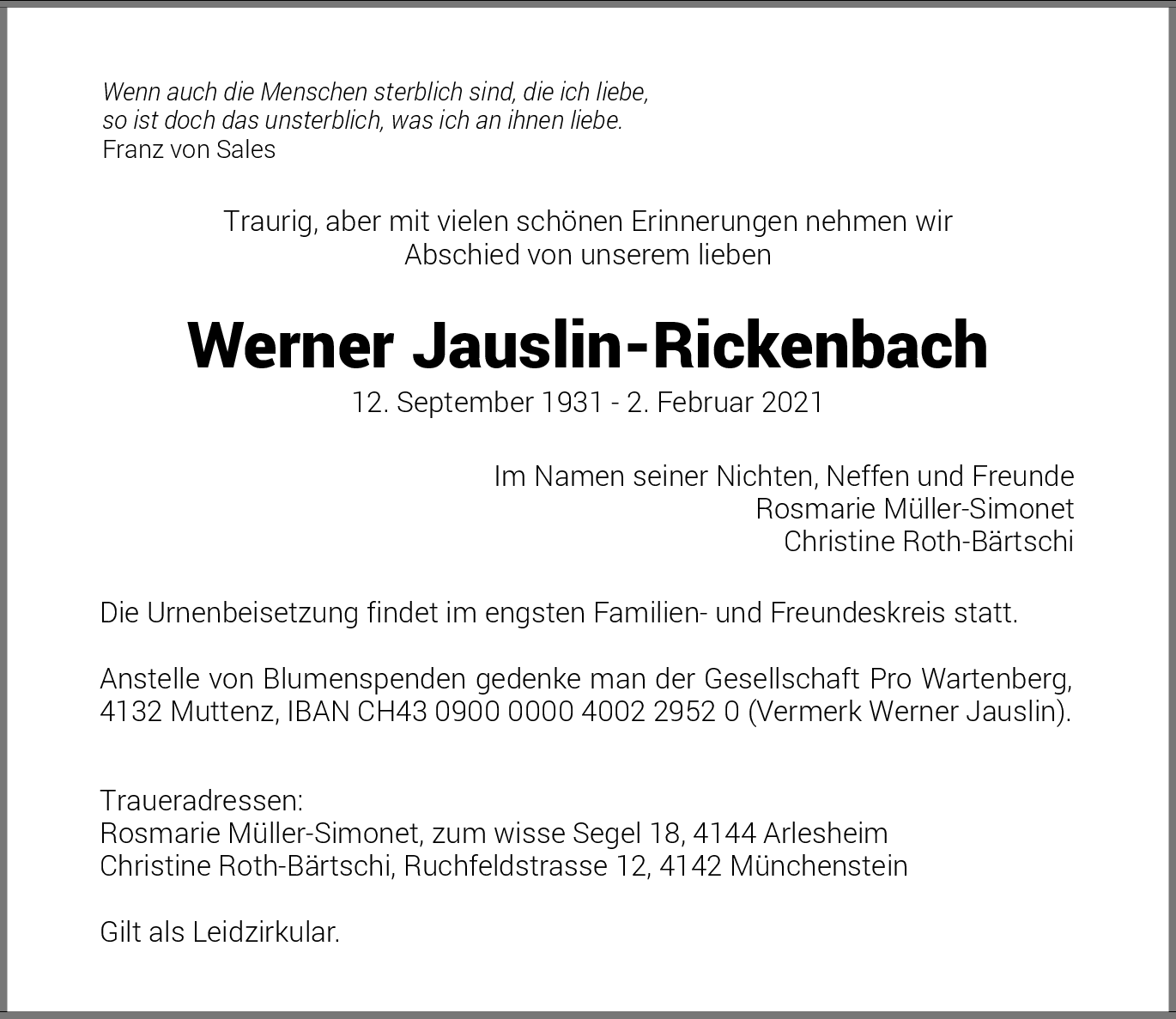 Wenn auch die Menschen sterblich sind, die ich liebe,
so ist doch das unsterblich, was ich an ihnen liebe.
Franz von Sales

Traurig, aber mit vielen schönen Erinnerungen nehmen wir Abschied von unserem lieben

Werner Jauslin-Rickenbach
12. September 1931 - 2. Februar 2021

Im Namen seiner Nichten, Neffen und Freunde
Rosmarie Müller-Simonet
Christine Roth-Bärtschi

Die Urnenbeisetzung findet im engsten Familien- und Freundeskreis statt.

Anstelle von Blumenspenden gedenke man der Gesellschaft Pro Wartenberg, 4132 Muttenz, IBAN CH43 0900 0000 4002 2952 0 (Vermerk Werner Jauslin).

Traueradressen:
Rosmarie Müller-Simonet, zum wisse Segel 18, 4144 Arlesheim
Christine Roth-Bärtschi, Ruchfeldstrasse 12, 4142 Münchenstein

Gilt als Leidzirkular.